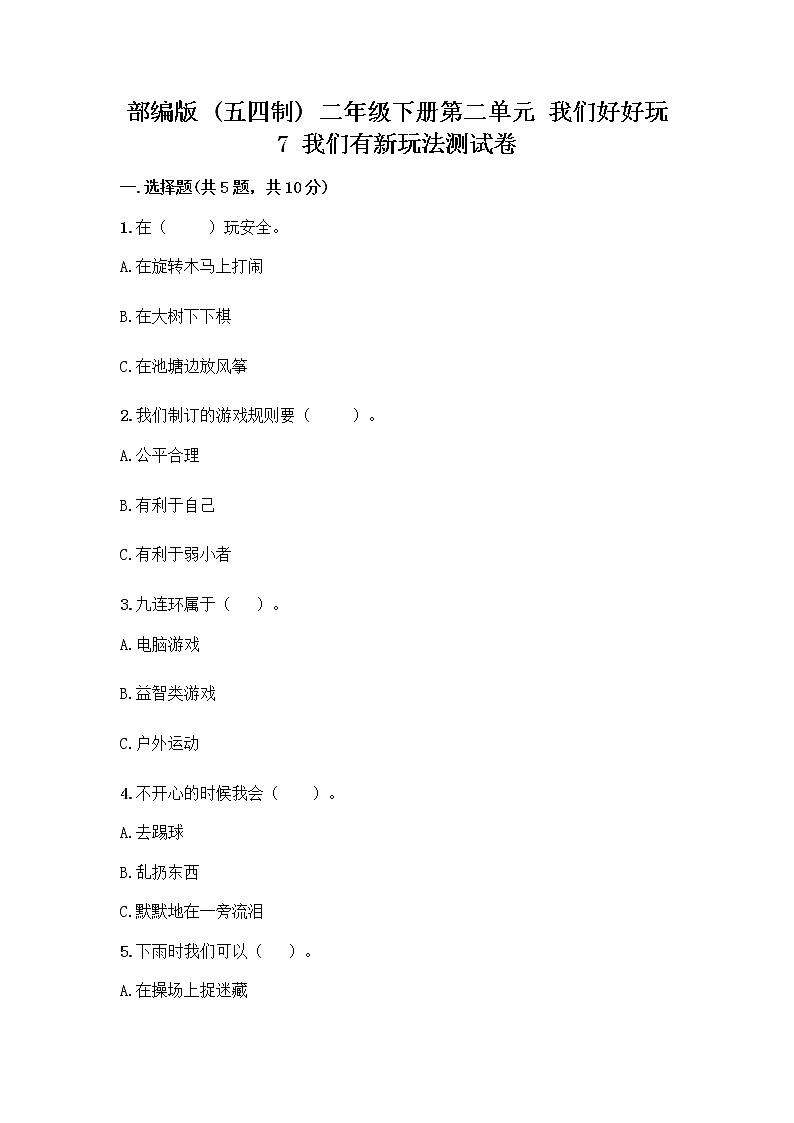 部编版（五四制）二年级下册第二单元 我们好好玩
7 我们有新玩法测试卷

一.选择题(共5题，共10分)

1.在（　　）玩安全。

A.在旋转木马上打闹

B.在大树下下棋

C.在池塘边放风筝

2.我们制订的游戏规则要（　　）。

A.公平合理

B.有利于自己

C.有利于弱小者

3.九连环属于（　）。

A.电脑游戏

B.益智类游戏

C.户外运动

4.不开心的时候我会（　　）。

A.去踢球

B.乱扔东西

C.默默地在一旁流泪

5.下雨时我们可以（　）。

A.在操场上捉迷藏